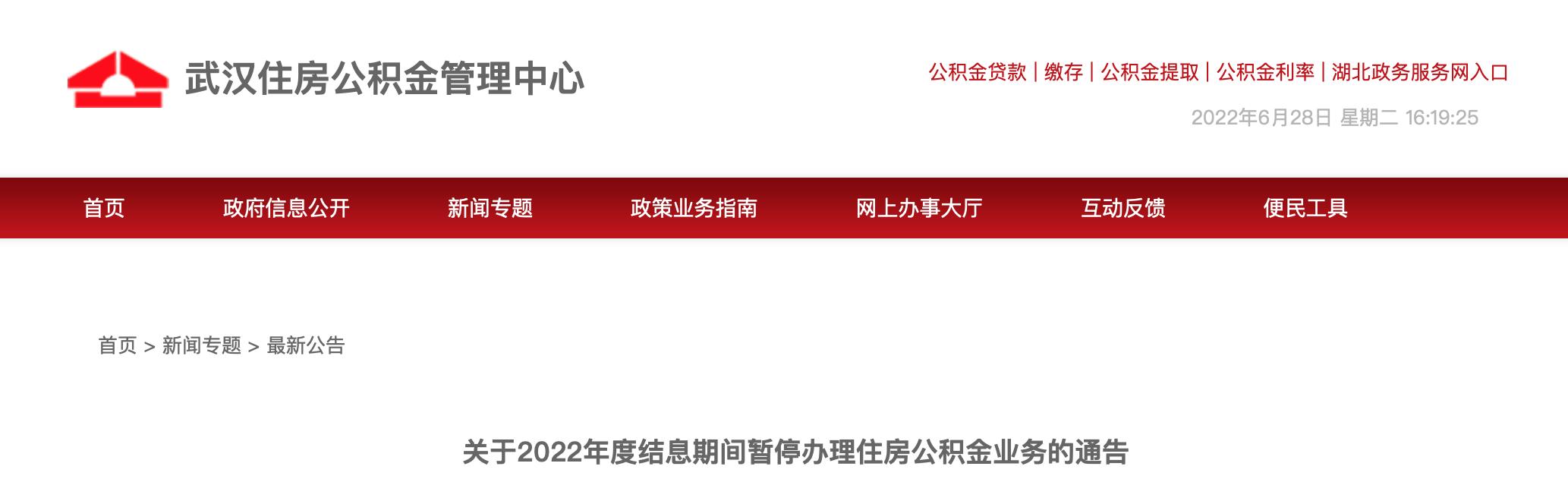 武汉住房公积金管理中心

公积金贷款 | 缴存 | 公积金提取 | 公积金利率 | 湖北政务服务网入口

2022年6月28日 星期二 16:19:25

首页 政府信息公开 新闻专题 政策业务指南 网上办事大厅 互动反馈 便民工具

首页 > 新闻专题 > 最新公告

关于2022年度结息期间暂停办理住房公积金业务的通告